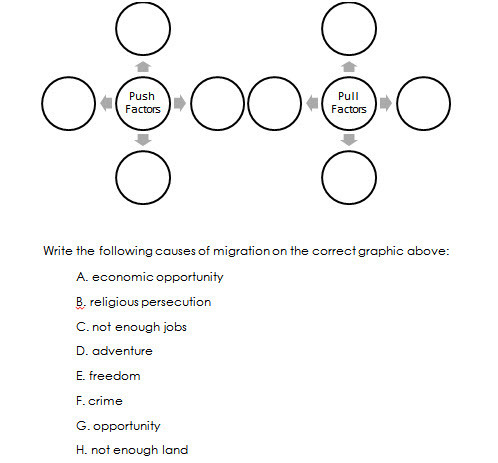 Push Factors

Pull Factors

Write the following causes of migration on the correct graphic above:

A. economic opportunity

B. religious persecution

C. not enough jobs

D. adventure

E. freedom

F. crime

G. opportunity

H. not enough land